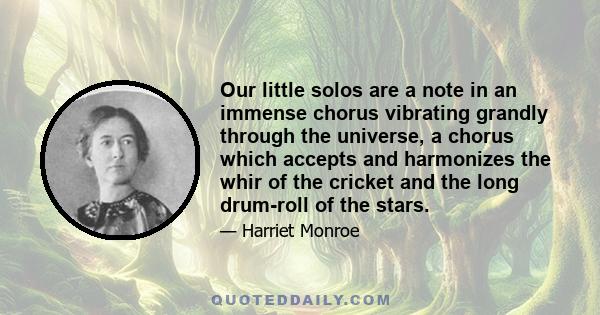 Our little solos are a note in an immense chorus vibrating grandly through the universe, a chorus which accepts and harmonizes the whir of the cricket and the long drum-roll of the stars.

— Harriet Monroe

QUOTEDDAILY.COM